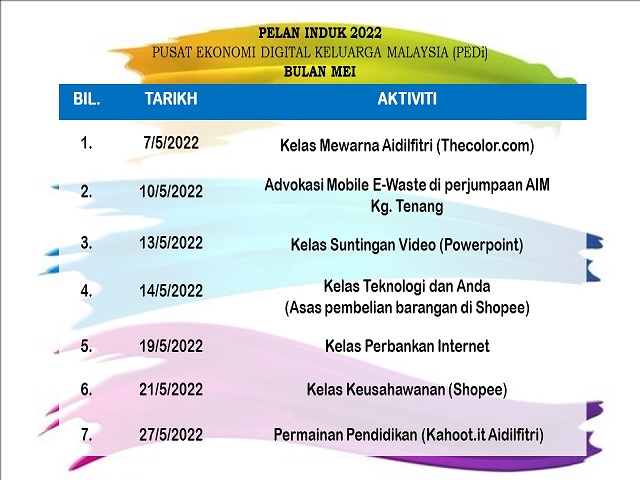 PELAN INDUK 2022
PUSAT EKONOMI DIGITAL KELUARGA MALAYSIA (PEDi)
BULAN MEI

| BIL. | TARIKH | AKTIVITI |
|---|---|---|
| 1. | 7/5/2022 | Kelas Mewarna Aidilfitri (Thecolor.com) |
| 2. | 10/5/2022 | Advokasi Mobile E-Waste di perjumpaan AIM Kg. Tenang |
| 3. | 13/5/2022 | Kelas Suntingan Video (Powerpoint) |
| 4. | 14/5/2022 | Kelas Teknologi dan Anda (Asas pembelian barangan di Shopee) |
| 5. | 19/5/2022 | Kelas Perbankan Internet |
| 6. | 21/5/2022 | Kelas Keusahawanan (Shopee) |
| 7. | 27/5/2022 | Permainan Pendidikan (Kahoot.it Aidilfitri) |